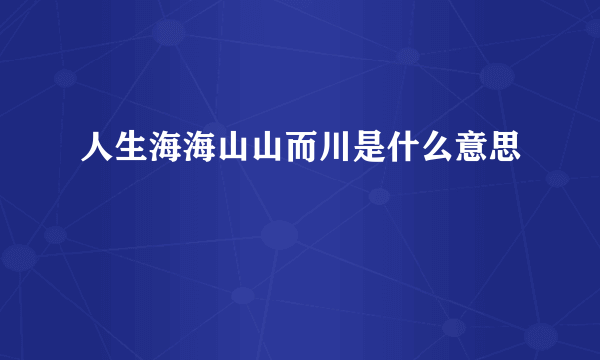 人生海海山山而川是什么意思